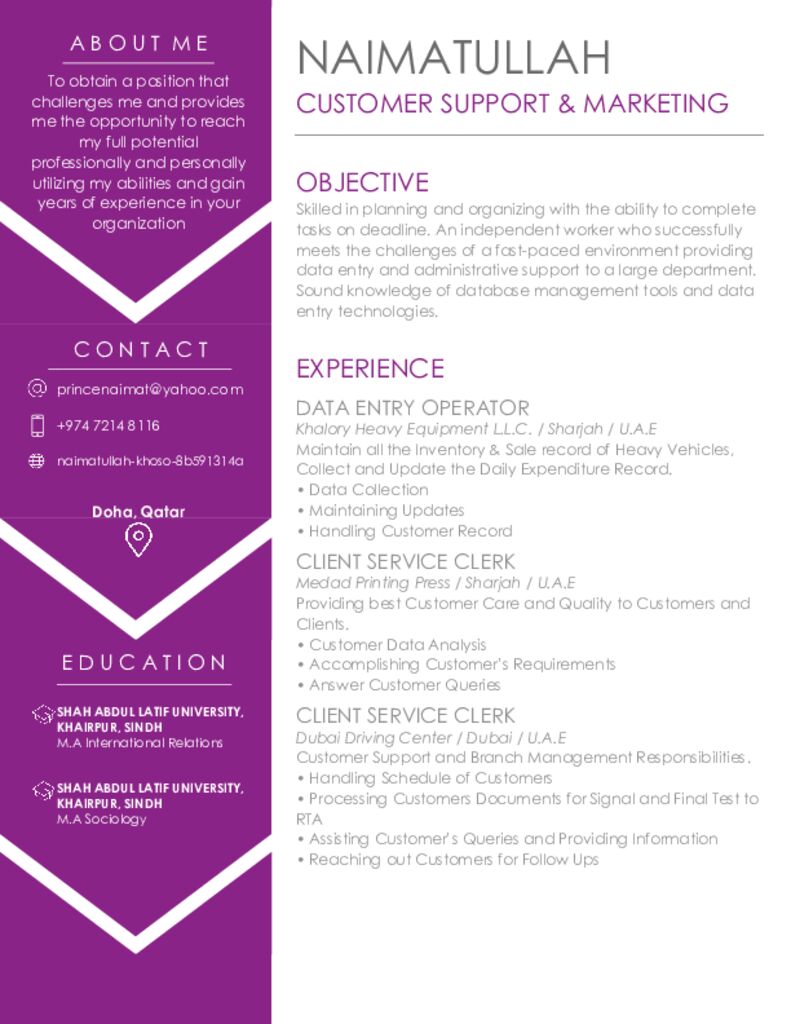 ABOUT ME

To obtain a position that challenges me and provides me the opportunity to reach my full potential professionally and personally utilizing my abilities and gain years of experience in your organization

CONTACT

princenaimat@yahoo.com

+974 7214 8116

naimatullah-khoso-8b591314a

Doha, Qatar

EDUCATION

SHAH ABDUL LATIF UNIVERSITY, KHAIRPUR, SINDH
M.A International Relations

SHAH ABDUL LATIF UNIVERSITY, KHAIRPUR, SINDH
M.A Sociology

NAIMATULLAH
CUSTOMER SUPPORT & MARKETING

OBJECTIVE
Skilled in planning and organizing with the ability to complete tasks on deadline. An independent worker who successfully meets the challenges of a fast-paced environment providing data entry and administrative support to a large department. Sound knowledge of database management tools and data entry technologies.

EXPERIENCE
DATA ENTRY OPERATOR
Khalory Heavy Equipment L.L.C. / Sharjah / U.A.E
Maintain all the Inventory & Sale record of Heavy Vehicles, Collect and Update the Daily Expenditure Record.
• Data Collection
• Maintaining Updates
• Handling Customer Record

CLIENT SERVICE CLERK
Medad Printing Press / Sharjah / U.A.E
Providing best Customer Care and Quality to Customers and Clients.
• Customer Data Analysis
• Accomplishing Customer's Requirements
• Answer Customer Queries

CLIENT SERVICE CLERK
Dubai Driving Center / Dubai / U.A.E
Customer Support and Branch Management Responsibilities.
• Handling Schedule of Customers
• Processing Customers Documents for Signal and Final Test to RTA
• Assisting Customer's Queries and Providing Information
• Reaching out Customers for Follow Ups